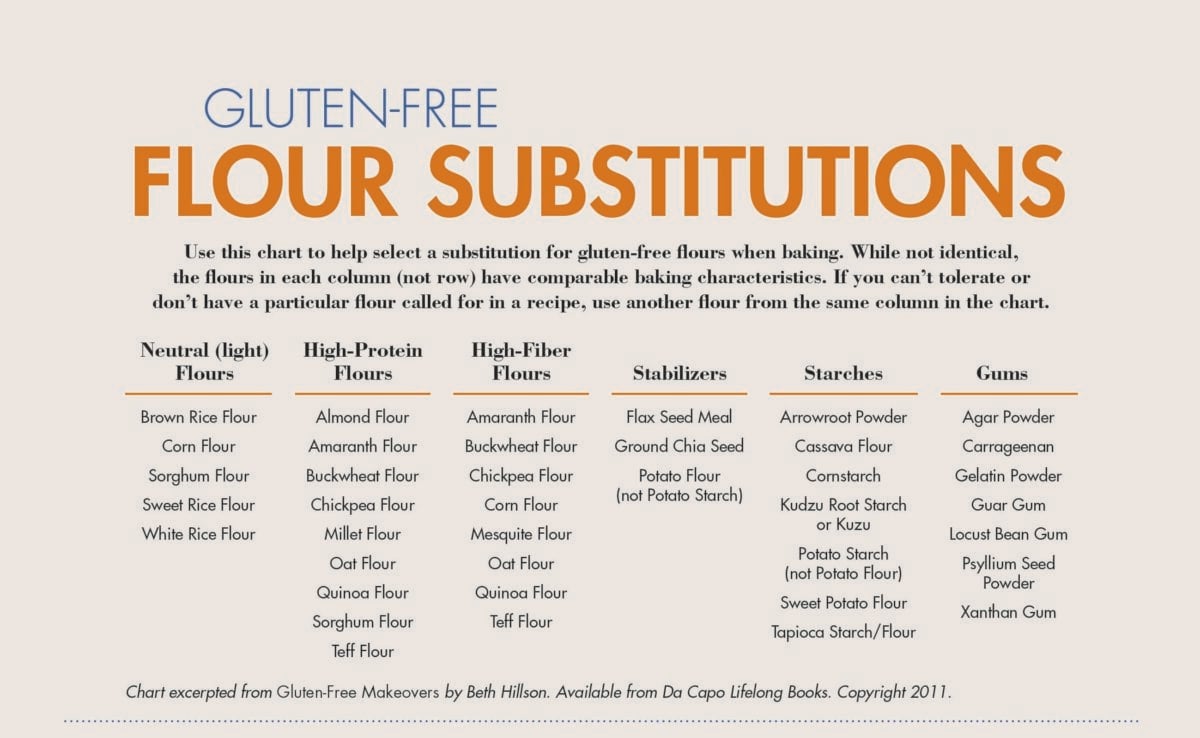 GLUTEN-FREE
FLOUR SUBSTITUTIONS

Use this chart to help select a substitution for gluten-free flours when baking. While not identical, the flours in each column (not row) have comparable baking characteristics. If you can't tolerate or don't have a particular flour called for in a recipe, use another flour from the same column in the chart.

| Neutral (light) Flours | High-Protein Flours | High-Fiber Flours | Stabilizers | Starches | Gums |
|---|---|---|---|---|---|
| Brown Rice Flour | Almond Flour | Amaranth Flour | Flax Seed Meal | Arrowroot Powder | Agar Powder |
| Corn Flour | Amaranth Flour | Buckwheat Flour | Ground Chia Seed | Cassava Flour | Carrageenan |
| Sorghum Flour | Buckwheat Flour | Chickpea Flour | Potato Flour (not Potato Starch) | Cornstarch | Gelatin Powder |
| Sweet Rice Flour | Chickpea Flour | Corn Flour | | Kudzu Root Starch or Kuzu | Guar Gum |
| White Rice Flour | Millet Flour | Mesquite Flour | | Potato Starch (not Potato Flour) | Locust Bean Gum |
| | Oat Flour | Oat Flour | | Sweet Potato Flour | Psyllium Seed Powder |
| | Quinoa Flour | Quinoa Flour | | Tapioca Starch/Flour | Xanthan Gum |
| | Sorghum Flour | Teff Flour | | | |
| | Teff Flour | | | | |

Chart excerpted from Gluten-Free Makeovers by Beth Hillson. Available from Da Capo Lifelong Books. Copyright 2011.